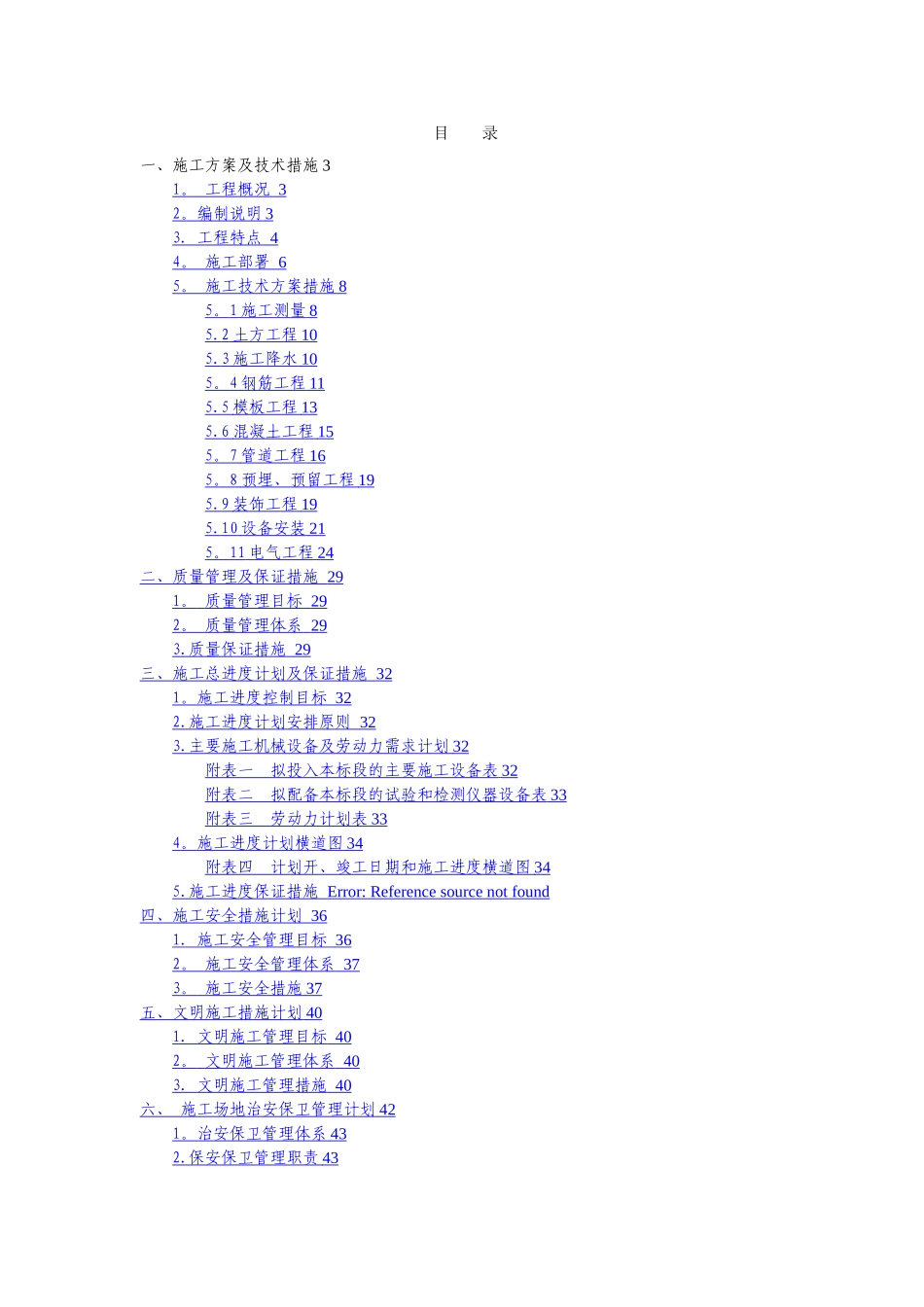 目　录

一、施工方案及技术措施 3

1。 工程概况 3

2。编制说明 3

3. 工程特点 4

4。 施工部署 6

5。 施工技术方案措施 8

5。1 施工测量 8

5.2 土方工程 10

5.3 施工降水 10

5。4 钢筋工程 11

5.5 模板工程 13

5.6 混凝土工程 15

5。7 管道工程 16

5。8 预埋、预留工程 19

5.9 装饰工程 19

5.10 设备安装 21

5。11 电气工程 24

二、质量管理及保证措施 29

1。 质量管理目标 29

2。 质量管理体系 29

3.质量保证措施 29

三、施工总进度计划及保证措施 32

1。施工进度控制目标 32

2.施工进度计划安排原则 32

3.主要施工机械设备及劳动力需求计划 32

附表一 拟投入本标段的主要施工设备表 32

附表二 拟配备本标段的试验和检测仪器设备表 33

附表三 劳动力计划表 33

4。施工进度计划横道图 34

附表四 计划开、竣工日期和施工进度横道图 34

5.施工进度保证措施 Error: Reference source not found

四、施工安全措施计划 36

1. 施工安全管理目标 36

2。 施工安全管理体系 37

3。 施工安全措施 37

五、文明施工措施计划 40

1. 文明施工管理目标 40

2。 文明施工管理体系 40

3. 文明施工管理措施 40

六、 施工场地治安保卫管理计划 42

1。治安保卫管理体系 43

2.保安保卫管理职责 43